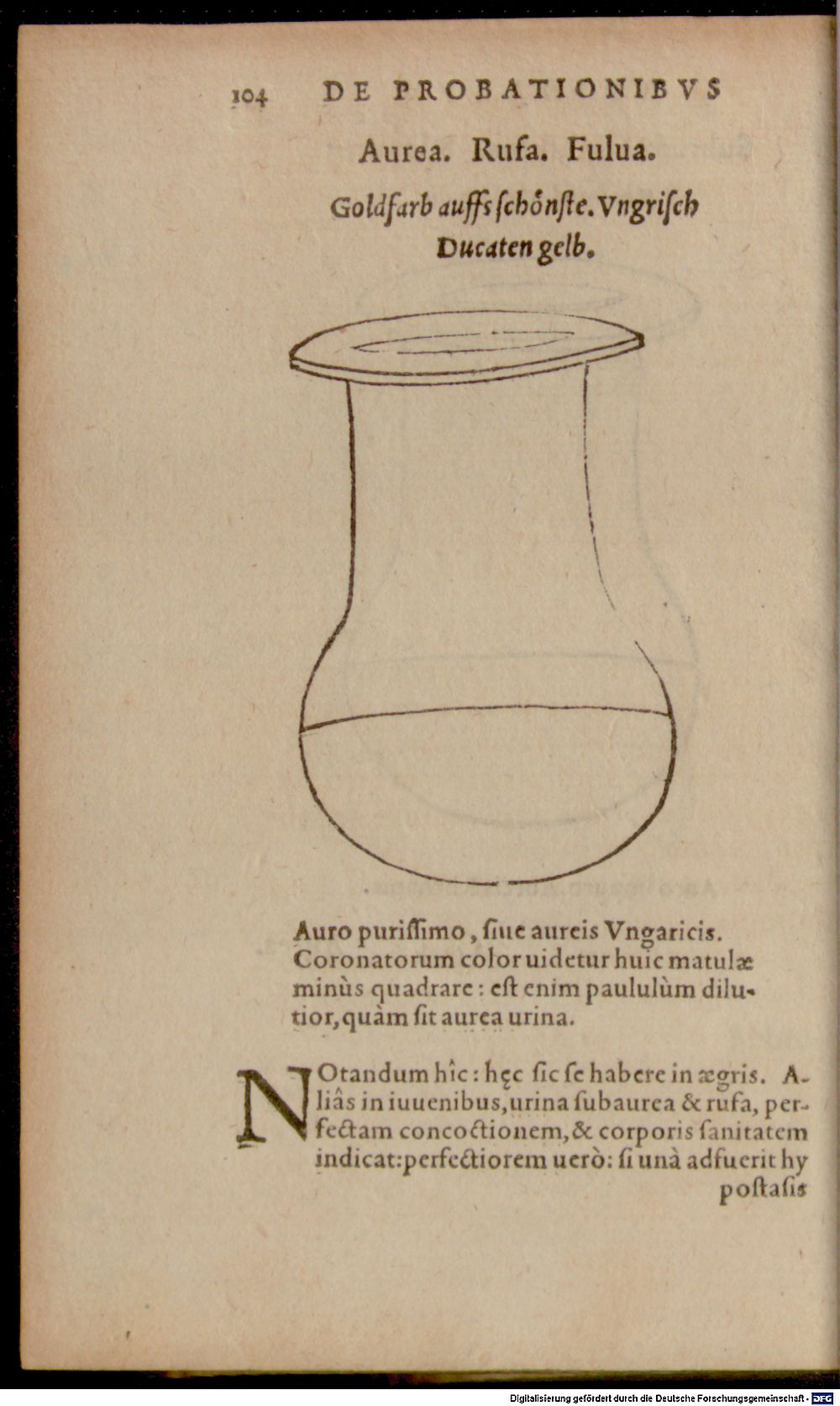 104 DE PROBATIONIBVS

Aurea. Rufa. Fulua.

Goldfarb auffs schönste. Vngrisch Ducaten gelb.

Auro purissimo, siue aureis Vngaricis. Coronatorum color uidetur huic matulæ minùs quadrare: est enim paululùm dilutior, quàm sit aurea urina.

NOtandum hîc: hęc sic se habere in ægris. Aliâs in iuuenibus, urina subaurea & rufa, perfectam concoctionem, & corporis sanitatem indicat: perfectiorem uerò: si unà adfuerit hy

postasis

Digitalisierung gefördert durch die Deutsche Forschungsgemeinschaft - DFG